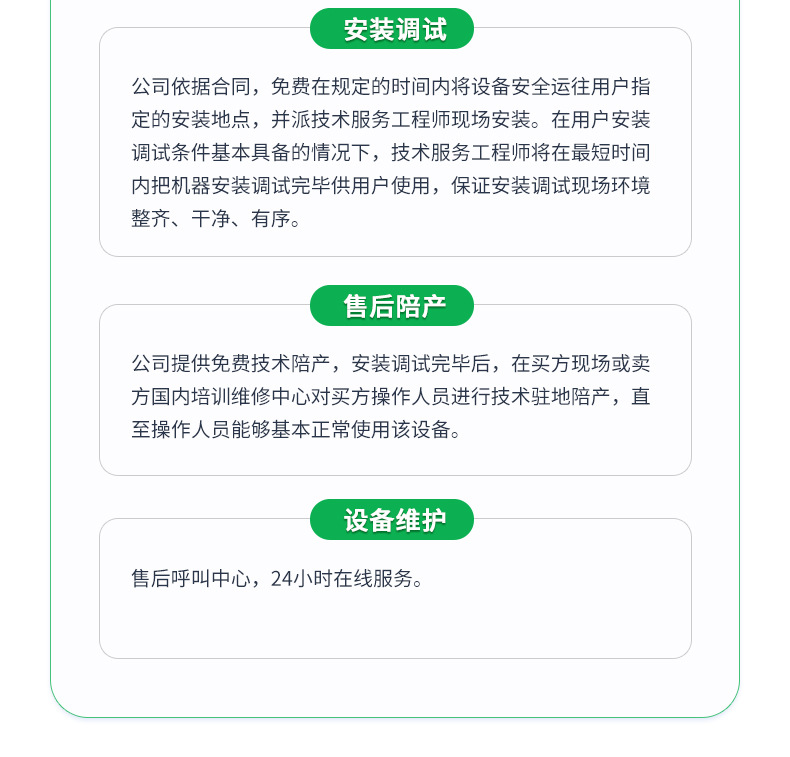 安装调试

公司依据合同，免费在规定的时间内将设备安全运往用户指定的安装地点，并派技术服务工程师现场安装。在用户安装调试条件基本具备的情况下，技术服务工程师将在最短时间内把机器安装调试完毕供用户使用，保证安装调试现场环境整齐、干净、有序。

售后陪产

公司提供免费技术陪产，安装调试完毕后，在买方现场或卖方国内培训维修中心对买方操作人员进行技术驻地陪产，直至操作人员能够基本正常使用该设备。

设备维护

售后呼叫中心，24小时在线服务。